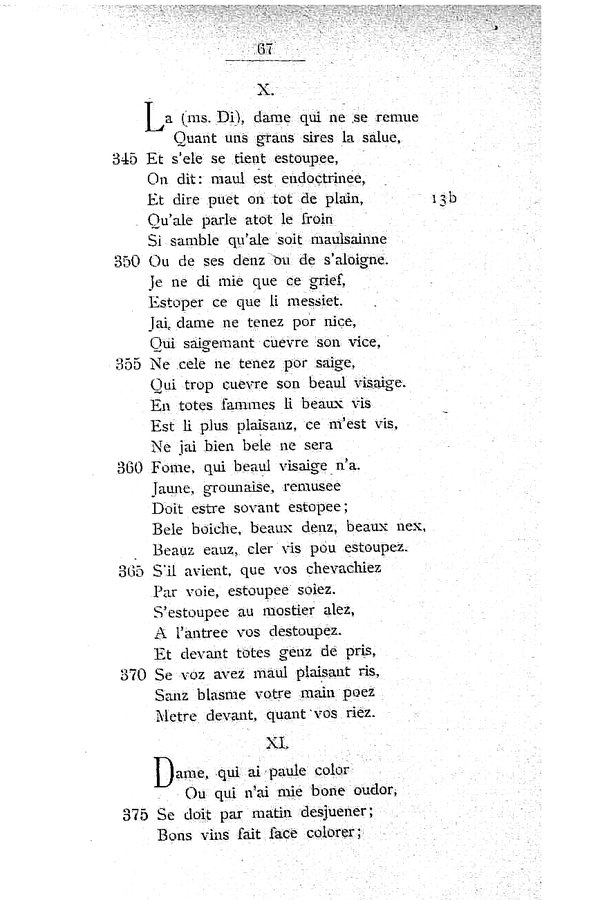 67

X.

La (ms. Di), dame qui ne se remue
Quant uns grans sires la salue,
345 Et s'ele se tient estoupee,
On dit: maul est endoctrinee,
Et dire puet on tot de plain, 13b
Qu'ale parle atot le froin
Si samble qu'ale soit maulsainne
350 Ou de ses denz ou de s'aloigne.
Je ne di mie que ce grief,
Estoper ce que li messiet.
Jai, dame ne tenez por nice,
Qui saigemant cuevre son vice,
355 Ne cele ne tenez por saige,
Qui trop cuevre son beaul visaige.
En totes fammes li beaux vis
Est li plus plaisanz, ce m'est vis,
Ne jai bien bele ne sera
360 Fome, qui beaul visaige n'a.
Jaune, grounaise, remusee
Doit estre sovant estopee;
Bele boiche, beaux denz, beaux nex,
Beauz eauz, cler vis pou estoupez.
365 S'il avient, que vos chevachiez
Par voie, estoupee soiez.
S'estoupee au mostier alez,
A l'antree vos destoupez.
Et devant totes genz de pris,
370 Se voz avez maul plaisant ris,
Sanz blasme votre main poez
Metre devant, quant vos riez.

XI.

Dame, qui ai paule color
Ou qui n'ai mie bone oudor,
375 Se doit par matin desjuener;
Bons vins fait face colorer;